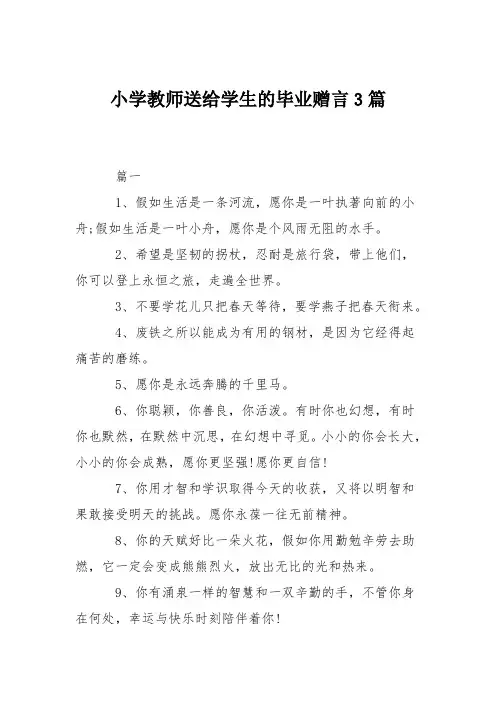 小学教师送给学生的毕业赠言3篇

篇一

1、假如生活是一条河流，愿你是一叶执著向前的小舟;假如生活是一叶小舟，愿你是个风雨无阻的水手。

2、希望是坚韧的拐杖，忍耐是旅行袋，带上他们，你可以登上永恒之旅，走遍全世界。

3、不要学花儿只把春天等待，要学燕子把春天衔来。

4、废铁之所以能成为有用的钢材，是因为它经得起痛苦的磨练。

5、愿你是永远奔腾的千里马。

6、你聪颖，你善良，你活泼。有时你也幻想，有时你也默然，在默然中沉思，在幻想中寻觅。小小的你会长大，小小的你会成熟，愿你更坚强!愿你更自信!

7、你用才智和学识取得今天的收获，又将以明智和果敢接受明天的挑战。愿你永葆一往无前精神。

8、你的天赋好比一朵火花，假如你用勤勉辛劳去助燃，它一定会变成熊熊烈火，放出无比的光和热来。

9、你有涌泉一样的智慧和一双辛勤的手，不管你身在何处，幸运与快乐时刻陪伴着你!